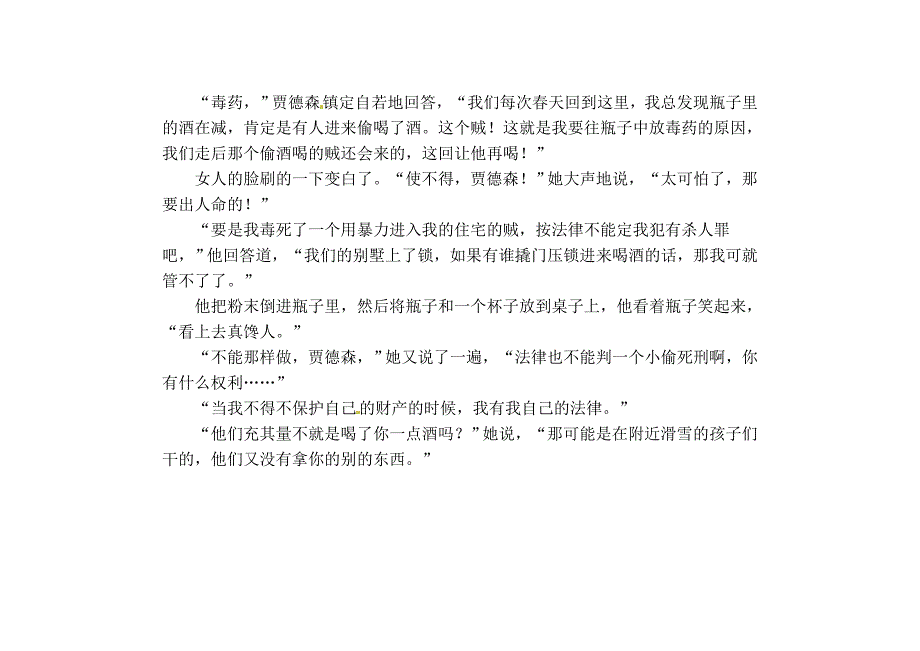 “毒药，”贾德森镇定自若地回答，“我们每次春天回到这里，我总发现瓶子里的酒在减，肯定是有人进来偷喝了酒。这个贼！这就是我要往瓶子中放毒药的原因，我们走后那个偷酒喝的贼还会来的，这回让他再喝！”

女人的脸刷的一下变白了。“使不得，贾德森！”她大声地说，“太可怕了，那要出人命的！”

“要是我毒死了一个用暴力进入我的住宅的贼，按法律不能定我犯有杀人罪吧，”他回答道，“我们的别墅上了锁，如果有谁撬门压锁进来喝酒的话，那我可就管不了了。”

他把粉末倒进瓶子里，然后将瓶子和一个杯子放到桌子上，他看着瓶子笑起来，“看上去真馋人。”

“不能那样做，贾德森，”她又说了一遍，“法律也不能判一个小偷死刑啊，你有什么权利……”

“当我不得不保护自己的财产的时候，我有我自己的法律。”

“他们充其量不就是喝了你一点酒吗？”她说，“那可能是在附近滑雪的孩子们干的，他们又没有拿你的别的东西。”